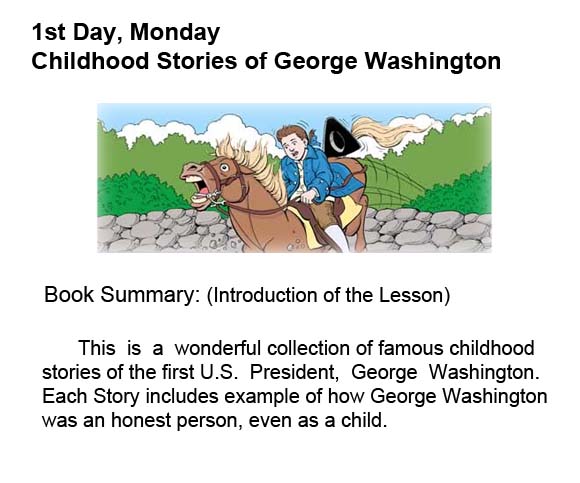 1st Day, Monday
Childhood Stories of George Washington

Book Summary: (Introduction of the Lesson)

This is a wonderful collection of famous childhood stories of the first U.S. President, George Washington. Each Story includes example of how George Washington was an honest person, even as a child.